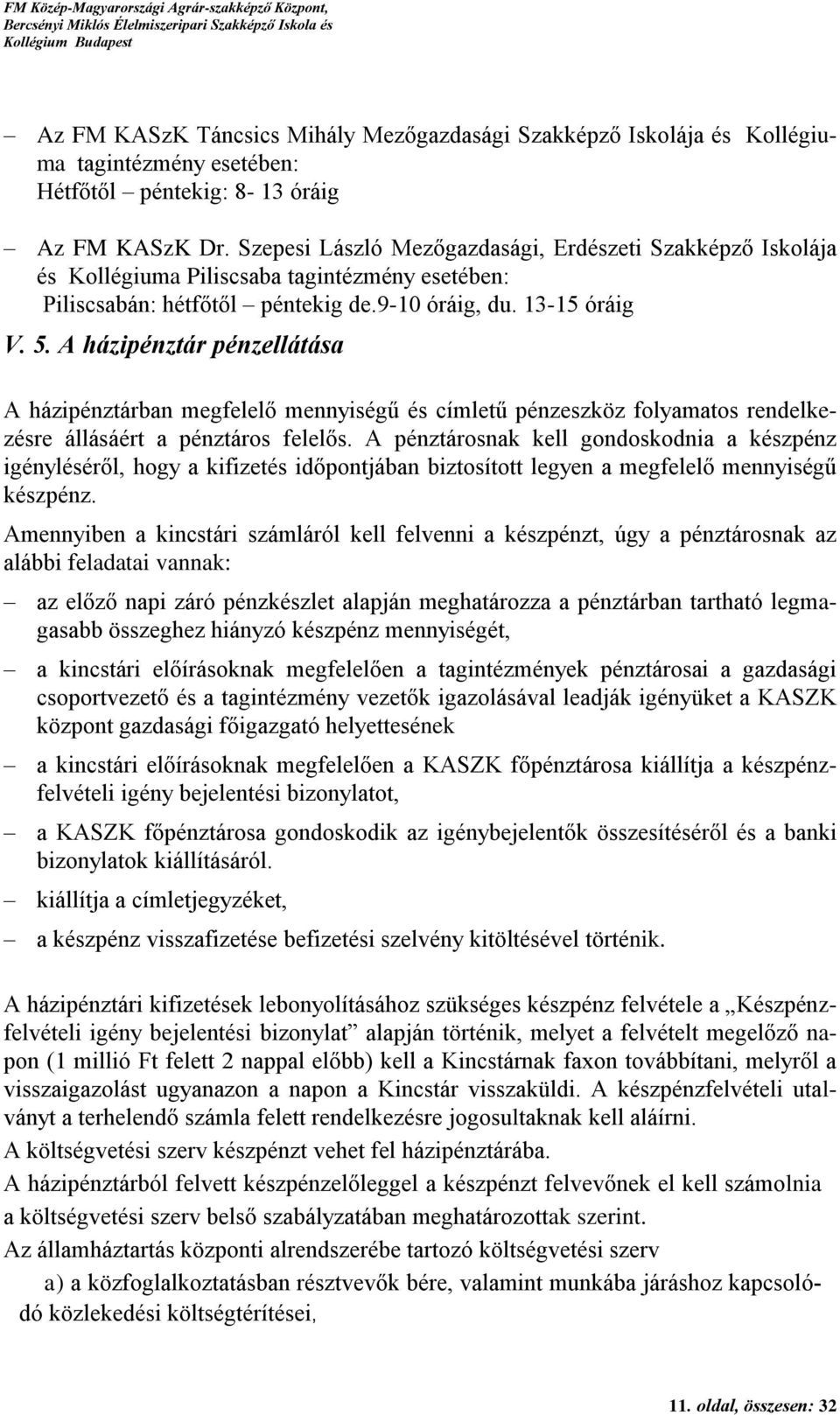 FM Közép-Magyarországi Agrár-szakképző Központ,
Bercsényi Miklós Élelmiszeripari Szakképző Iskola és
Kollégium Budapest

– Az FM KASzK Táncsics Mihály Mezőgazdasági Szakképző Iskolája és Kollégiuma tagintézmény esetében:
Hétfőtől – péntekig: 8- 13 óráig

– Az FM KASzK Dr. Szepesi László Mezőgazdasági, Erdészeti Szakképző Iskolája és Kollégiuma Piliscsaba tagintézmény esetében:
Piliscsabán: hétfőtől – péntekig de.9-10 óráig, du. 13-15 óráig

V. 5. A házipénztár pénzellátása

A házipénztárban megfelelő mennyiségű és címletű pénzeszköz folyamatos rendelkezésre állásáért a pénztáros felelős. A pénztárosnak kell gondoskodnia a készpénz igényléséről, hogy a kifizetés időpontjában biztosított legyen a megfelelő mennyiségű készpénz.

Amennyiben a kincstári számláról kell felvenni a készpénzt, úgy a pénztárosnak az alábbi feladatai vannak:

– az előző napi záró pénzkészlet alapján meghatározza a pénztárban tartható legmagasabb összeghez hiányzó készpénz mennyiségét,

– a kincstári előírásoknak megfelelően a tagintézmények pénztárosai a gazdasági csoportvezető és a tagintézmény vezetők igazolásával leadják igényüket a KASZK központ gazdasági főigazgató helyettesének

– a kincstári előírásoknak megfelelően a KASZK főpénztárosa kiállítja a készpénzfelvételi igény bejelentési bizonylatot,

– a KASZK főpénztárosa gondoskodik az igénybejelentők összesítéséről és a banki bizonylatok kiállításáról.

– kiállítja a címletjegyzéket,

– a készpénz visszafizetése befizetési szelvény kitöltésével történik.

A házipénztári kifizetések lebonyolításához szükséges készpénz felvétele a „Készpénzfelvételi igény bejelentési bizonylat” alapján történik, melyet a felvételt megelőző napon (1 millió Ft felett 2 nappal előbb) kell a Kincstárnak faxon továbbítani, melyről a visszaigazolást ugyanazon a napon a Kincstár visszaküldi. A készpénzfelvételi utalványt a terhelendő számla felett rendelkezésre jogosultaknak kell aláírni.
A költségvetési szerv készpénzt vehet fel házipénztárába.
A házipénztárból felvett készpénzelőleggel a készpénzt felvevőnek el kell számolnia a költségvetési szerv belső szabályzatában meghatározottak szerint.
Az államháztartás központi alrendszerébe tartozó költségvetési szerv
a) a közfoglalkoztatásban résztvevők bére, valamint munkába járáshoz kapcsolódó közlekedési költségtérítései,

11. oldal, összesen: 32